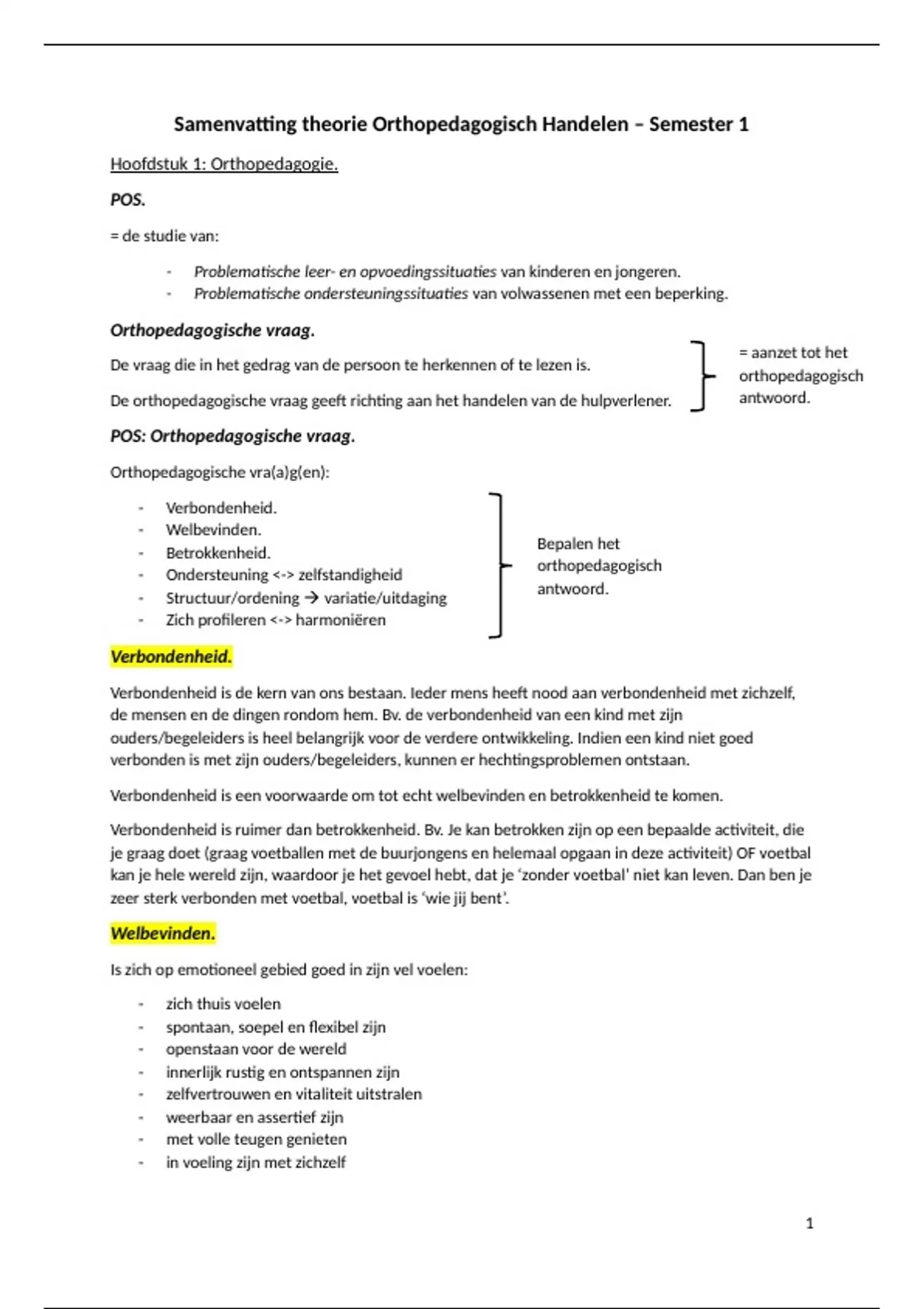 Samenvatting theorie Orthopedagogisch Handelen – Semester 1

Hoofdstuk 1: Orthopedagogie.

POS.

= de studie van:

- Problematische leer- en opvoedingssituaties van kinderen en jongeren.
- Problematische ondersteuningssituaties van volwassenen met een beperking.

Orthopedagogische vraag.

De vraag die in het gedrag van de persoon te herkennen of te lezen is.

De orthopedagogische vraag geeft richting aan het handelen van de hulpverlener.

= aanzet tot het orthopedagogisch antwoord.

POS: Orthopedagogische vraag.

Orthopedagogische vra(a)g(en):

- Verbondenheid.
- Welbevinden.
- Betrokkenheid.
- Ondersteuning <-> zelfstandigheid
- Structuur/ordening → variatie/uitdaging
- Zich profileren <-> harmoniëren

Bepalen het orthopedagogisch antwoord.

Verbondenheid.

Verbondenheid is de kern van ons bestaan. Ieder mens heeft nood aan verbondenheid met zichzelf, de mensen en de dingen rondom hem. Bv. de verbondenheid van een kind met zijn ouders/begeleiders is heel belangrijk voor de verdere ontwikkeling. Indien een kind niet goed verbonden is met zijn ouders/begeleiders, kunnen er hechtingsproblemen ontstaan.

Verbondenheid is een voorwaarde om tot echt welbevinden en betrokkenheid te komen.

Verbondenheid is ruimer dan betrokkenheid. Bv. Je kan betrokken zijn op een bepaalde activiteit, die je graag doet (graag voetballen met de buurjongens en helemaal opgaan in deze activiteit) OF voetbal kan je hele wereld zijn, waardoor je het gevoel hebt, dat je 'zonder voetbal' niet kan leven. Dan ben je zeer sterk verbonden met voetbal, voetbal is 'wie jij bent'.

Welbevinden.

Is zich op emotioneel gebied goed in zijn vel voelen:

- zich thuis voelen
- spontaan, soepel en flexibel zijn
- openstaan voor de wereld
- innerlijk rustig en ontspannen zijn
- zelfvertrouwen en vitaliteit uitstralen
- weerbaar en assertief zijn
- met volle teugen genieten
- in voeling zijn met zichzelf

1